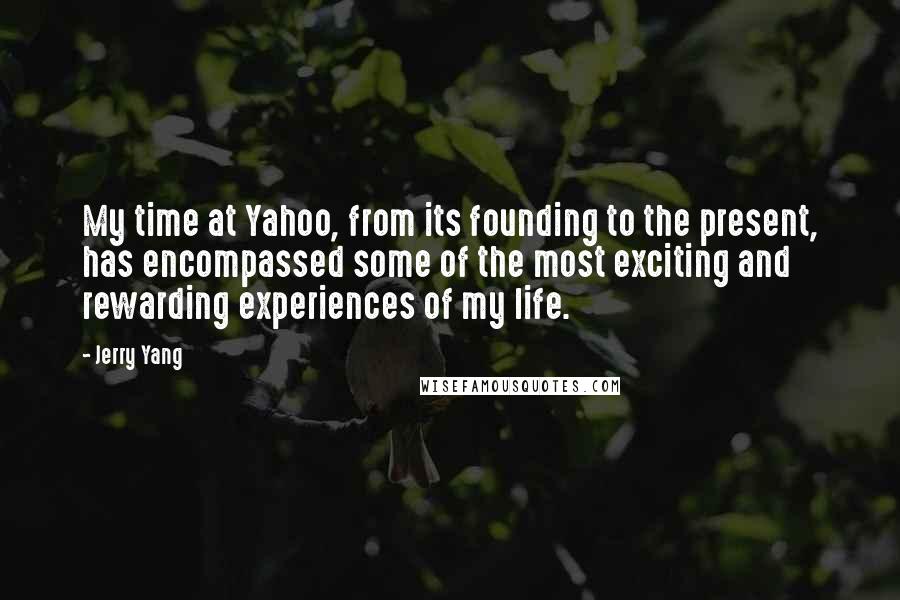 My time at Yahoo, from its founding to the present, has encompassed some of the most exciting and rewarding experiences of my life.

- Jerry Yang

WISEFAMOUSQUOTES.COM